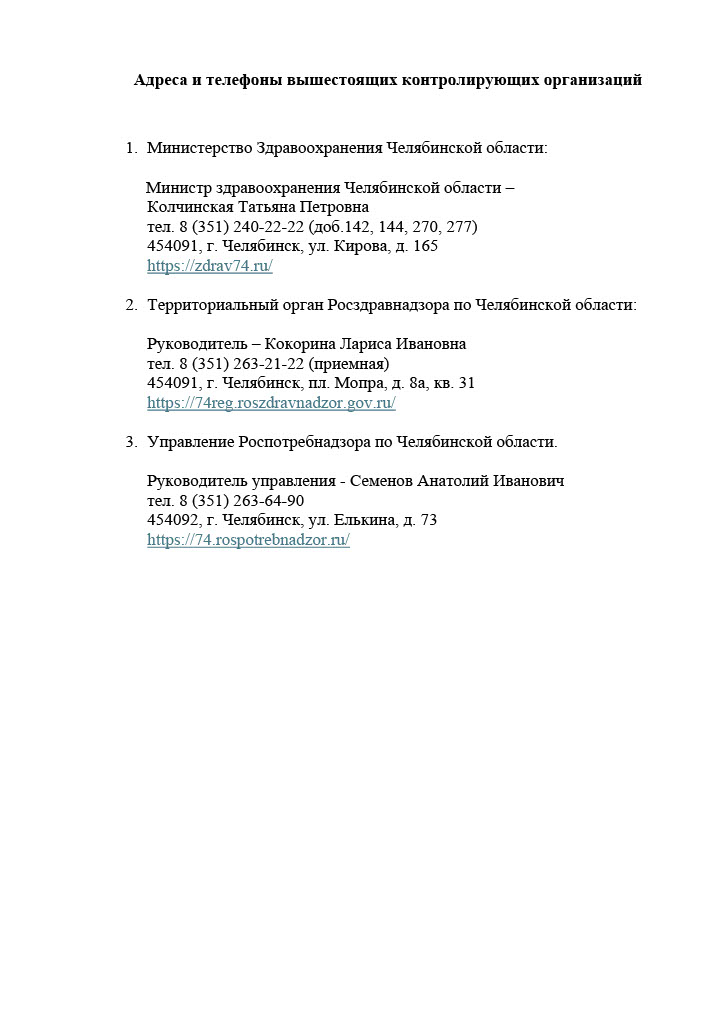 Адреса и телефоны вышестоящих контролирующих организаций

1. Министерство Здравоохранения Челябинской области:

Министр здравоохранения Челябинской области – Колчинская Татьяна Петровна
тел. 8 (351) 240-22-22 (доб.142, 144, 270, 277)
454091, г. Челябинск, ул. Кирова, д. 165
https://zdrav74.ru/

2. Территориальный орган Росздравнадзора по Челябинской области:

Руководитель – Кокорина Лариса Ивановна
тел. 8 (351) 263-21-22 (приемная)
454091, г. Челябинск, пл. Мопра, д. 8а, кв. 31
https://74reg.roszdravnadzor.gov.ru/

3. Управление Роспотребнадзора по Челябинской области.

Руководитель управления - Семенов Анатолий Иванович
тел. 8 (351) 263-64-90
454092, г. Челябинск, ул. Елькина, д. 73
https://74.rospotrebnadzor.ru/